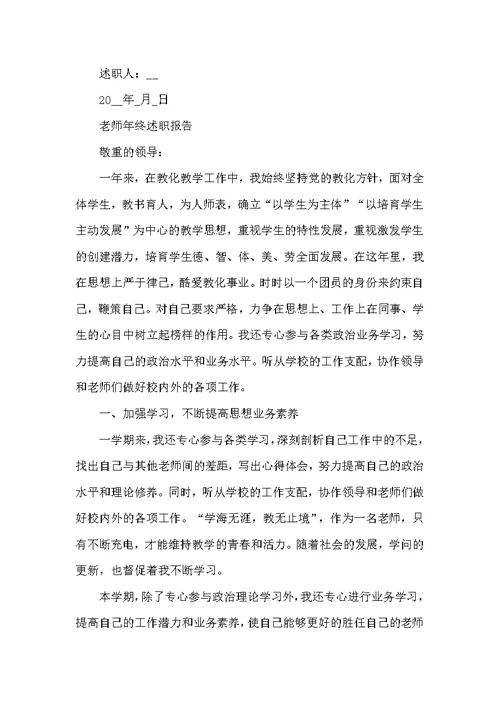 述职人：__

20__年_月_日

老师年终述职报告

敬重的领导：

一年来，在教化教学工作中，我始终坚持党的教化方针，面对全体学生，教书育人，为人师表，确立“以学生为主体”“以培育学生主动发展”为中心的教学思想，重视学生的特性发展，重视激发学生的创建潜力，培育学生德、智、体、美、劳全面发展。在这年里，我在思想上严于律己，酷爱教化事业。时时以一个团员的身份来约束自己，鞭策自己。对自己要求严格，力争在思想上、工作上在同事、学生的心目中树立起榜样的作用。我还专心参与各类政治业务学习，努力提高自己的政治水平和业务水平。听从学校的工作支配，协作领导和老师们做好校内外的各项工作。

一、加强学习，不断提高思想业务素养

一学期来，我还专心参与各类学习，深刻剖析自己工作中的不足，找出自己与其他老师间的差距，写出心得体会，努力提高自己的政治水平和理论修养。同时，听从学校的工作支配，协作领导和老师们做好校内外的各项工作。“学海无涯，教无止境”，作为一名老师，只有不断充电，才能维持教学的青春和活力。随着社会的发展，学问的更新，也督促着我不断学习。

本学期，除了专心参与政治理论学习外，我还专心进行业务学习，提高自己的工作潜力和业务素养，使自己能够更好的胜任自己的老师